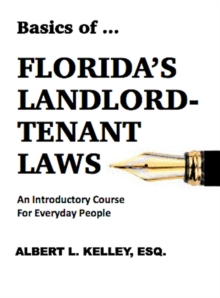 Basics of ...

FLORIDA'S LANDLORD-TENANT LAWS

An Introductory Course For Everyday People

ALBERT L. KELLEY, ESQ.